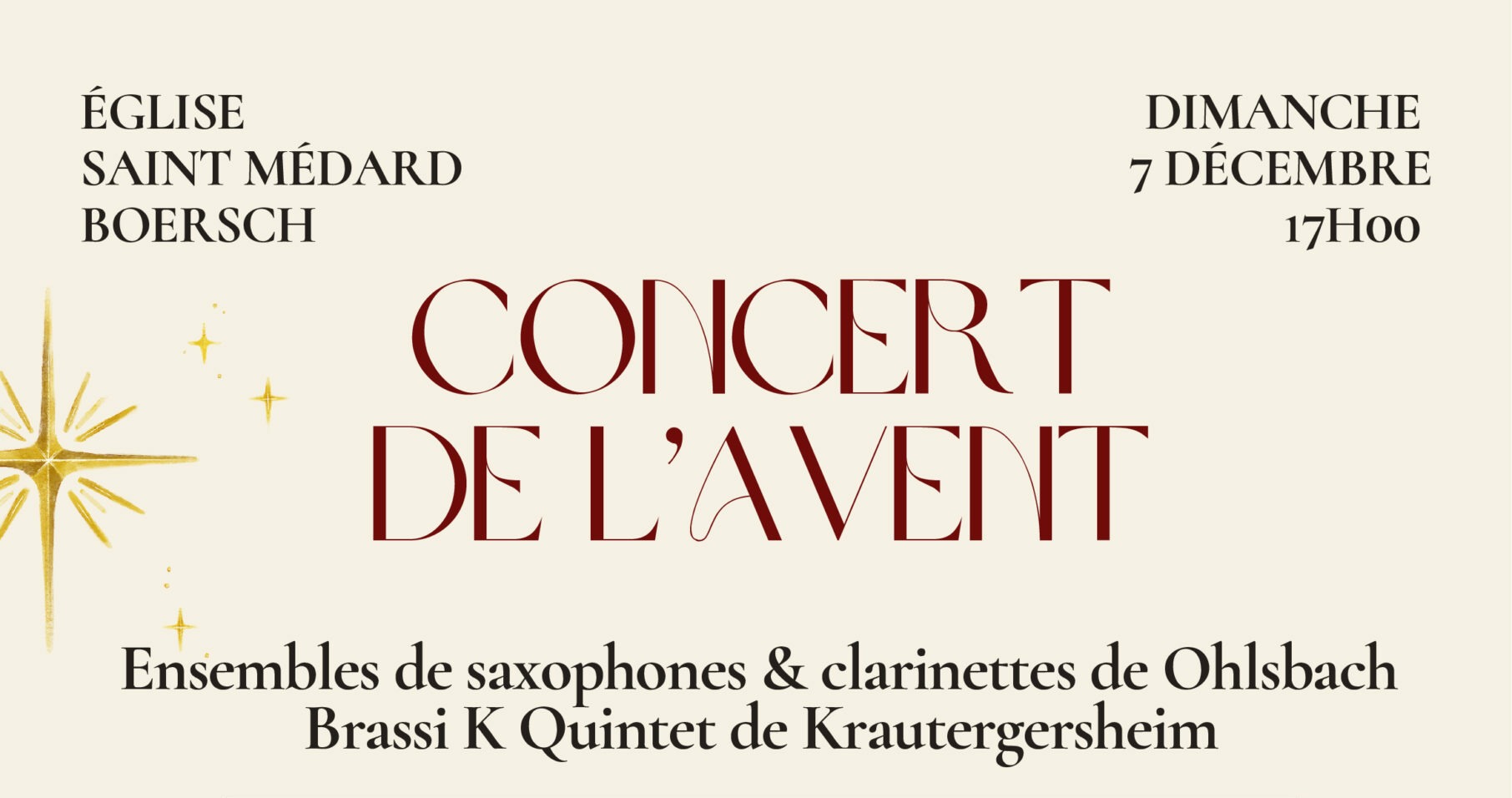 ÉGLISE
SAINT MÉDARD
BOERSCH

DIMANCHE
7 DÉCEMBRE
17H00

CONCERT
DE L'AVENT

Ensembles de saxophones & clarinettes de Ohlsbach
Brassi K Quintet de Krautergersheim